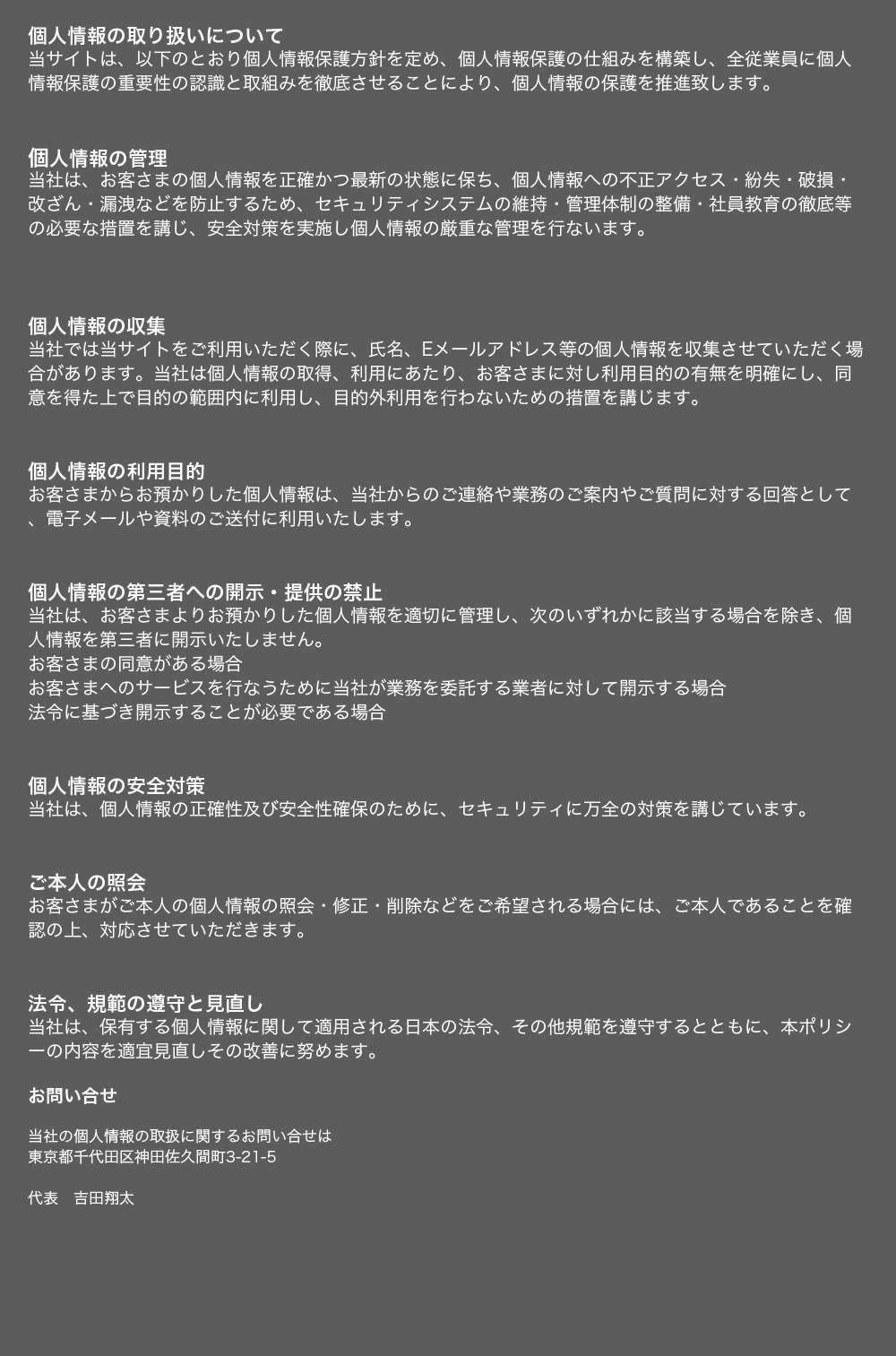 個人情報の取り扱いについて
当サイトは、以下のとおり個人情報保護方針を定め、個人情報保護の仕組みを構築し、全従業員に個人情報保護の重要性の認識と取組みを徹底させることにより、個人情報の保護を推進致します。

個人情報の管理
当社は、お客さまの個人情報を正確かつ最新の状態に保ち、個人情報への不正アクセス・紛失・破損・改ざん・漏洩などを防止するため、セキュリティシステムの維持・管理体制の整備・社員教育の徹底等の必要な措置を講じ、安全対策を実施し個人情報の厳重な管理を行ないます。

個人情報の収集
当社では当サイトをご利用いただく際に、氏名、Eメールアドレス等の個人情報を収集させていただく場合があります。当社は個人情報の取得、利用にあたり、お客さまに対し利用目的の有無を明確にし、同意を得た上で目的の範囲内に利用し、目的外利用を行わないための措置を講じます。

個人情報の利用目的
お客さまからお預かりした個人情報は、当社からのご連絡や業務のご案内やご質問に対する回答として、電子メールや資料のご送付に利用いたします。

個人情報の第三者への開示・提供の禁止
当社は、お客さまよりお預かりした個人情報を適切に管理し、次のいずれかに該当する場合を除き、個人情報を第三者に開示いたしません。
お客さまの同意がある場合
お客さまへのサービスを行なうために当社が業務を委託する業者に対して開示する場合
法令に基づき開示することが必要である場合

個人情報の安全対策
当社は、個人情報の正確性及び安全性確保のために、セキュリティに万全の対策を講じています。

ご本人の照会
お客さまがご本人の個人情報の照会・修正・削除などをご希望される場合には、ご本人であることを確認の上、対応させていただきます。

法令、規範の遵守と見直し
当社は、保有する個人情報に関して適用される日本の法令、その他規範を遵守するとともに、本ポリシーの内容を適宜見直しその改善に努めます。

お問い合せ

当社の個人情報の取扱に関するお問い合せは
東京都千代田区神田佐久間町3-21-5

代表　吉田翔太